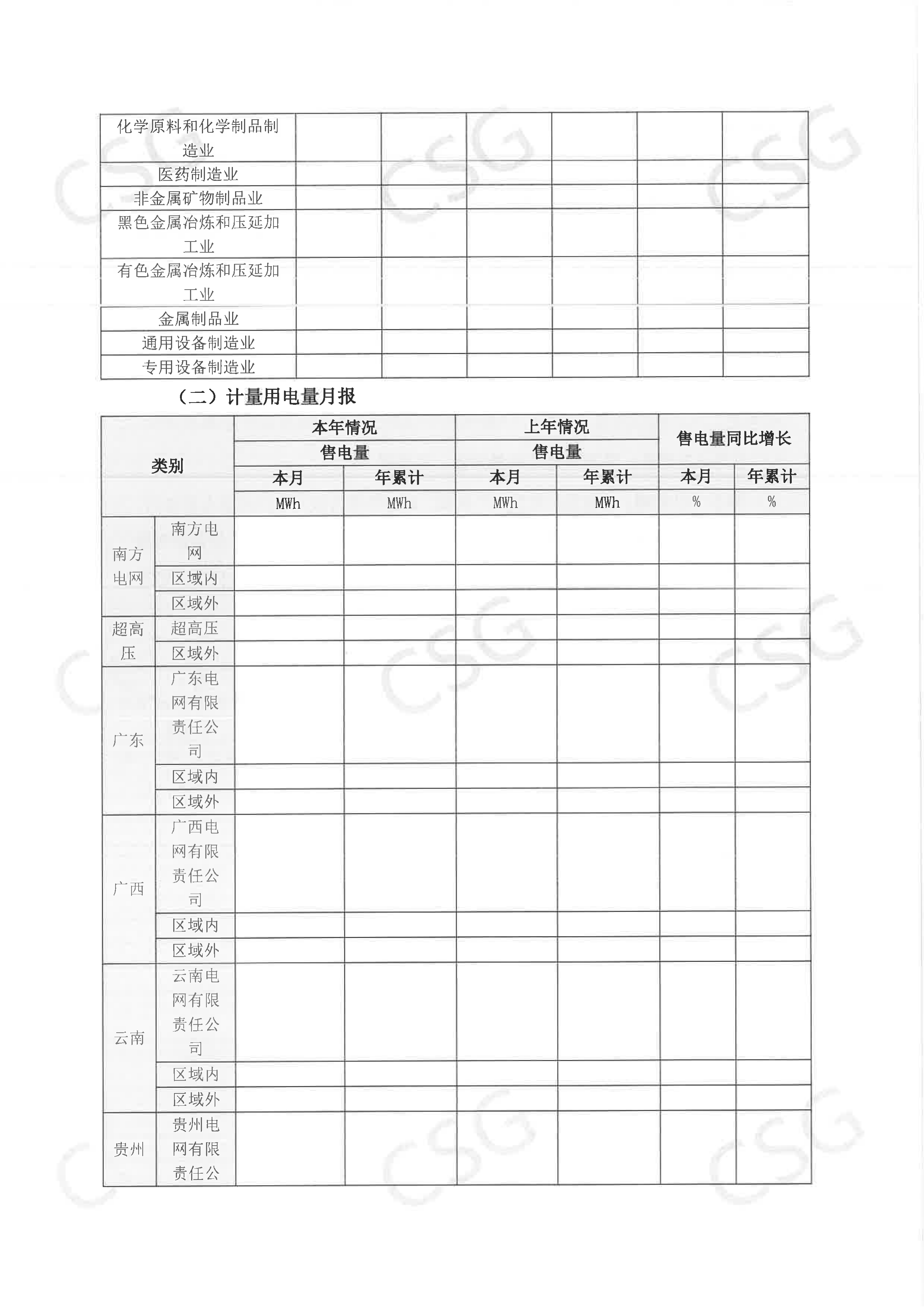 | 化学原料和化学制品制造业 | | | | | | |
|---|---|---|---|---|---|---|
| 医药制造业 | | | | | | |
| 非金属矿物制品业 | | | | | | |
| 黑色金属冶炼和压延加工业 | | | | | | |
| 有色金属冶炼和压延加工业 | | | | | | |
| 金属制品业 | | | | | | |
| 通用设备制造业 | | | | | | |
| 专用设备制造业 | | | | | | |

（二）计量用电量月报

| 类别 | | 本年情况 | | 上年情况 | | 售电量同比增长 | |
|---|---|---|---|---|---|---|---|
| | | 售电量 | | 售电量 | | | |
| | | 本月 | 年累计 | 本月 | 年累计 | 本月 | 年累计 |
| | | MWh | MWh | MWh | MWh | % | % |
| 南方电网 | 南方电网 | | | | | | |
| | 区域内 | | | | | | |
| | 区域外 | | | | | | |
| 超高压 | 超高压 | | | | | | |
| | 区域外 | | | | | | |
| 广东 | 广东电网有限责任公司 | | | | | | |
| | 区域内 | | | | | | |
| | 区域外 | | | | | | |
| 广西 | 广西电网有限责任公司 | | | | | | |
| | 区域内 | | | | | | |
| | 区域外 | | | | | | |
| 云南 | 云南电网有限责任公司 | | | | | | |
| | 区域内 | | | | | | |
| | 区域外 | | | | | | |
| 贵州 | 贵州电网有限责任公 | | | | | | |

CSG